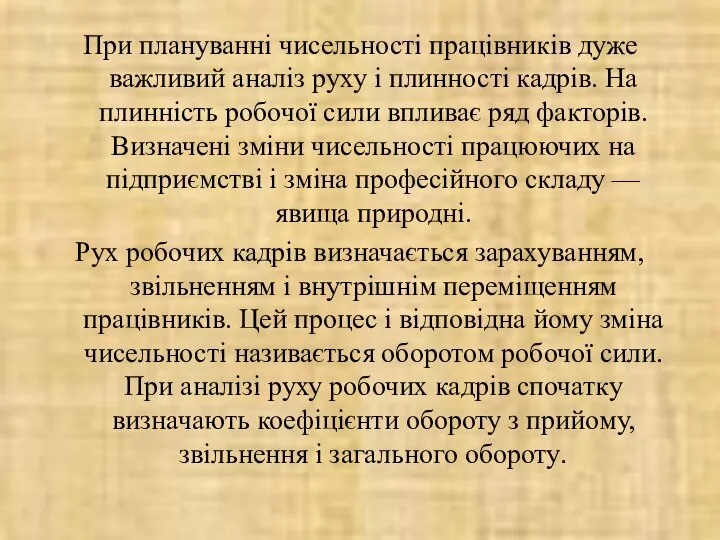 При плануванні чисельності працівників дуже важливий аналіз руху і плинності кадрів. На плинність робочої сили впливає ряд факторів. Визначені зміни чисельності працюючих на підприємстві і зміна професійного складу — явища природні.

Рух робочих кадрів визначається зарахуванням, звільненням і внутрішнім переміщенням працівників. Цей процес і відповідна йому зміна чисельності називається оборотом робочої сили. При аналізі руху робочих кадрів спочатку визначають коефіцієнти обороту з прийому, звільнення і загального обороту.